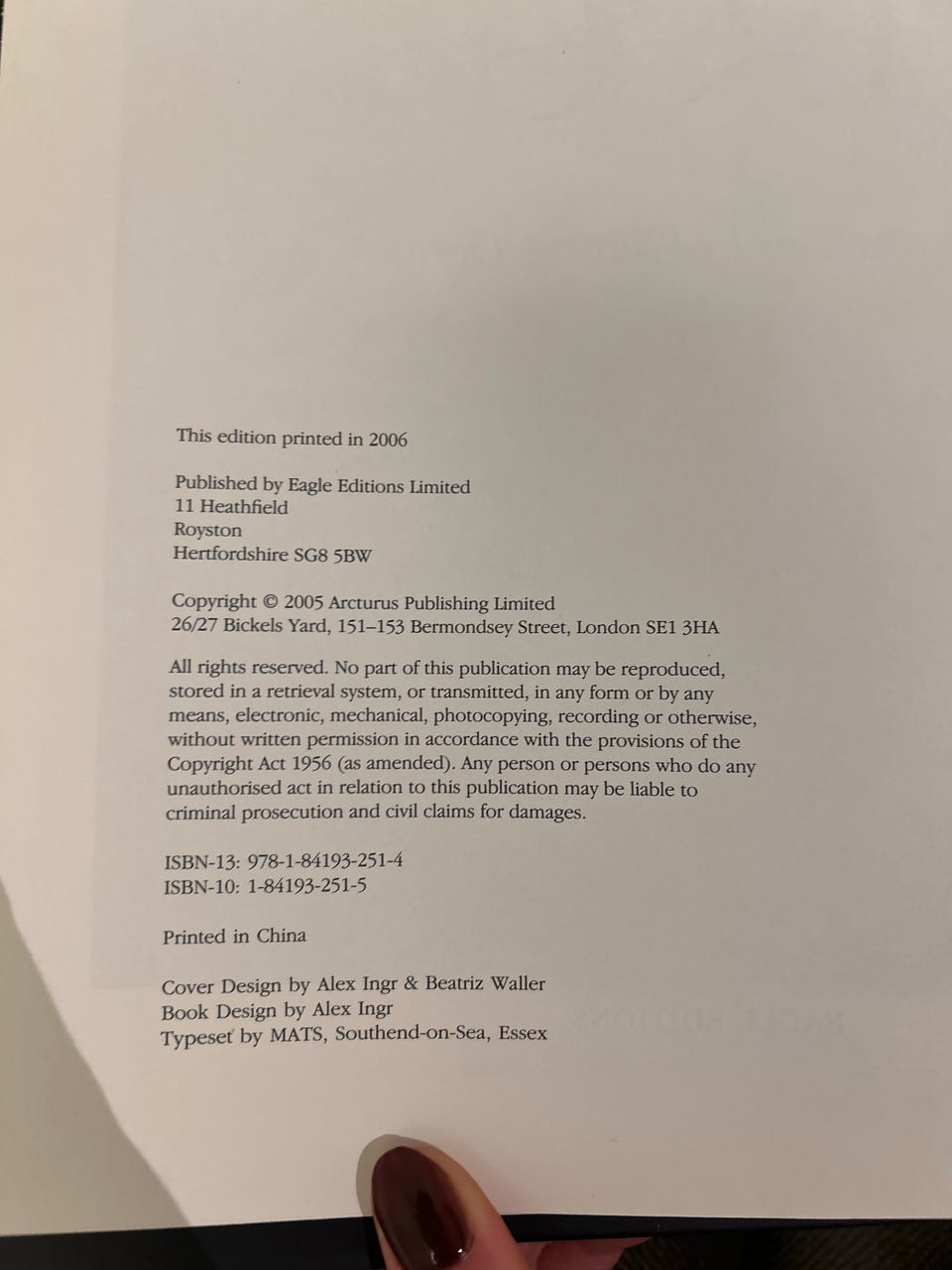 This edition printed in 2006

Published by Eagle Editions Limited
11 Heathfield
Royston
Hertfordshire SG8 5BW

Copyright © 2005 Arcturus Publishing Limited
26/27 Bickels Yard, 151–153 Bermondsey Street, London SE1 3HA

All rights reserved. No part of this publication may be reproduced, stored in a retrieval system, or transmitted, in any form or by any means, electronic, mechanical, photocopying, recording or otherwise, without written permission in accordance with the provisions of the Copyright Act 1956 (as amended). Any person or persons who do any unauthorised act in relation to this publication may be liable to criminal prosecution and civil claims for damages.

ISBN-13: 978-1-84193-251-4
ISBN-10: 1-84193-251-5

Printed in China

Cover Design by Alex Ingr & Beatriz Waller
Book Design by Alex Ingr
Typeset by MATS, Southend-on-Sea, Essex